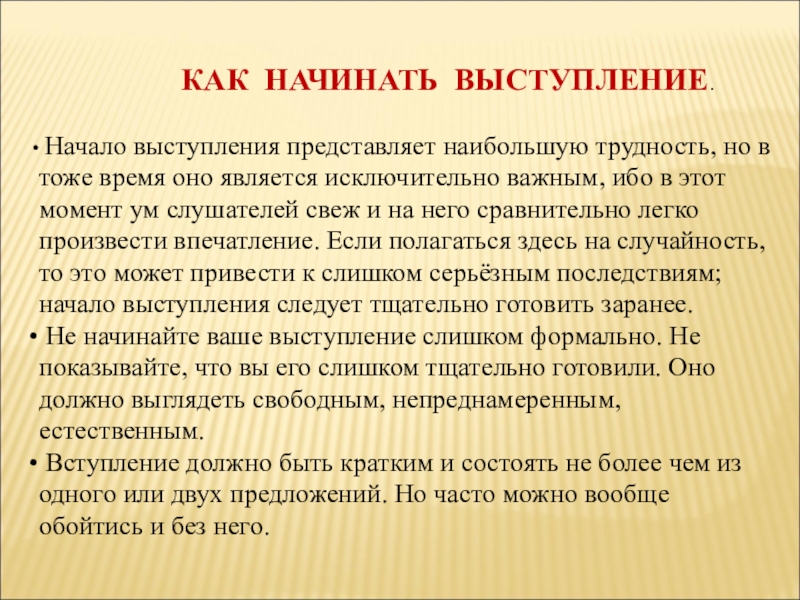 КАК НАЧИНАТЬ ВЫСТУПЛЕНИЕ.

• Начало выступления представляет наибольшую трудность, но в тоже время оно является исключительно важным, ибо в этот момент ум слушателей свеж и на него сравнительно легко произвести впечатление. Если полагаться здесь на случайность, то это может привести к слишком серьёзным последствиям; начало выступления следует тщательно готовить заранее.
• Не начинайте ваше выступление слишком формально. Не показывайте, что вы его слишком тщательно готовили. Оно должно выглядеть свободным, непреднамеренным, естественным.
• Вступление должно быть кратким и состоять не более чем из одного или двух предложений. Но часто можно вообще обойтись и без него.